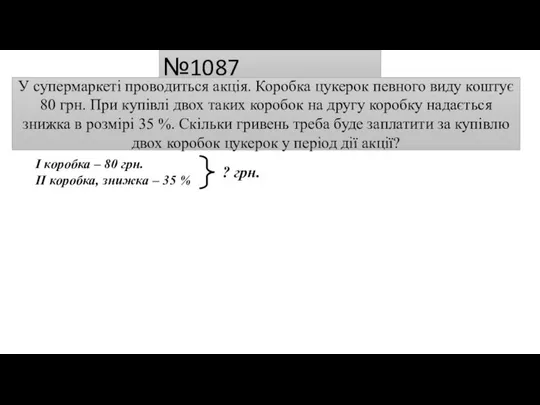 №1087

У супермаркеті проводиться акція. Коробка цукерок певного виду коштує 80 грн. При купівлі двох таких коробок на другу коробку надається знижка в розмірі 35 %. Скільки гривень треба буде заплатити за купівлю двох коробок цукерок у період дії акції?

I коробка – 80 грн.
II коробка, знижка – 35 %
? грн.